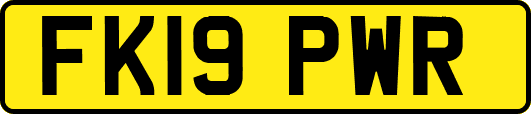 FK19 PWR